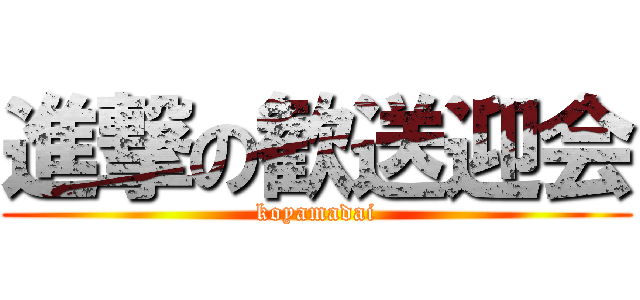 進撃の歓送迎会
koyamadai